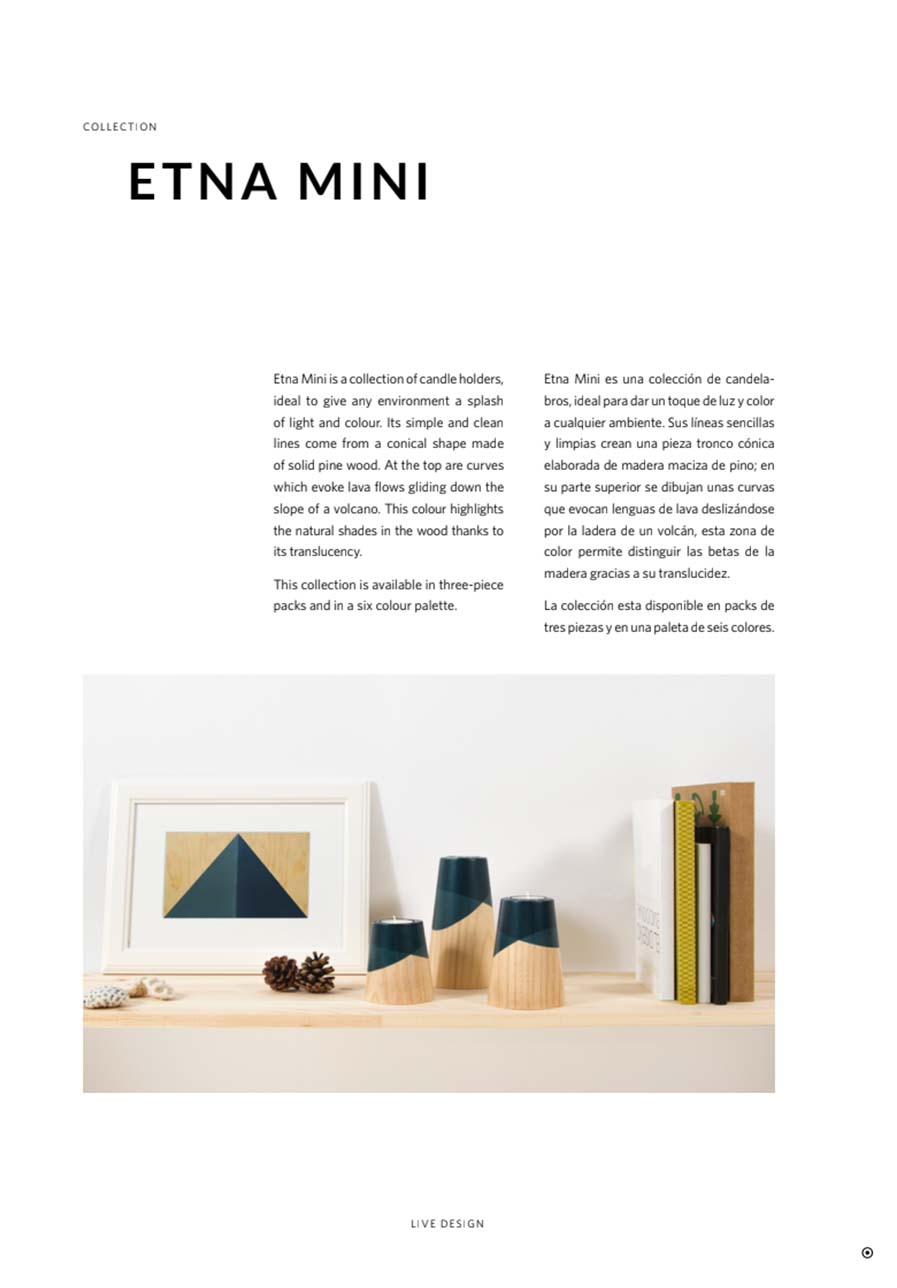 COLLECTION

ETNA MINI

Etna Mini is a collection of candle holders, ideal to give any environment a splash of light and colour. Its simple and clean lines come from a conical shape made of solid pine wood. At the top are curves which evoke lava flows gliding down the slope of a volcano. This colour highlights the natural shades in the wood thanks to its translucency.

This collection is available in three-piece packs and in a six colour palette.

Etna Mini es una colección de candelabros, ideal para dar un toque de luz y color a cualquier ambiente. Sus líneas sencillas y limpias crean una pieza tronco cónica elaborada de madera maciza de pino; en su parte superior se dibujan unas curvas que evocan lenguas de lava deslizándose por la ladera de un volcán, esta zona de color permite distinguir las betas de la madera gracias a su translucidez.

La colección esta disponible en packs de tres piezas y en una paleta de seis colores.

LIVE DESIGN